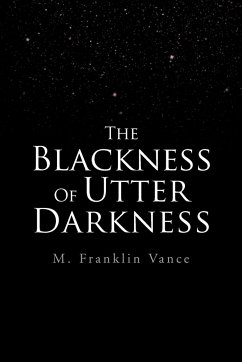 The Blackness Of Utter Darkness

M. Franklin Vance